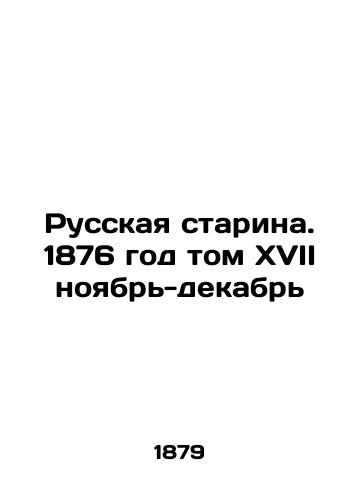 Русская старина. 1876 год том XVII ноябрь-декабрь

1879